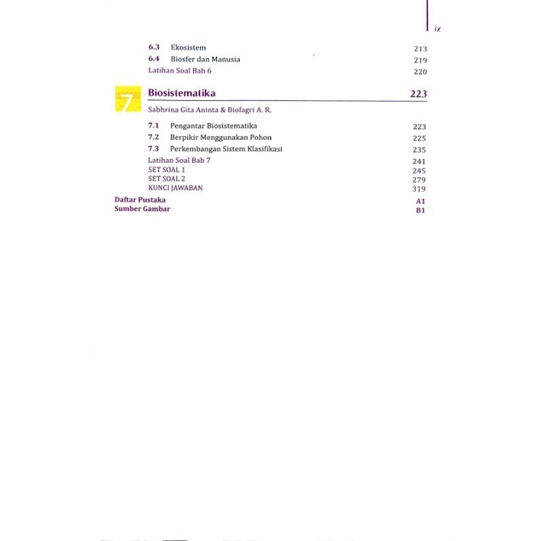 ix

6.3 Ekosistem 213
6.4 Biosfer dan Manusia 219
Latihan Soal Bab 6 220

7 Biosistematika 223
Sabhrina Gita Aninta & Biofagri A. R.

7.1 Pengantar Biosistematika 223
7.2 Berpikir Menggunakan Pohon 225
7.3 Perkembangan Sistem Klasifikasi 235
Latihan Soal Bab 7 241
SET SOAL 1 245
SET SOAL 2 279
KUNCI JAWABAN 319
Daftar Pustaka A1
Sumber Gambar B1